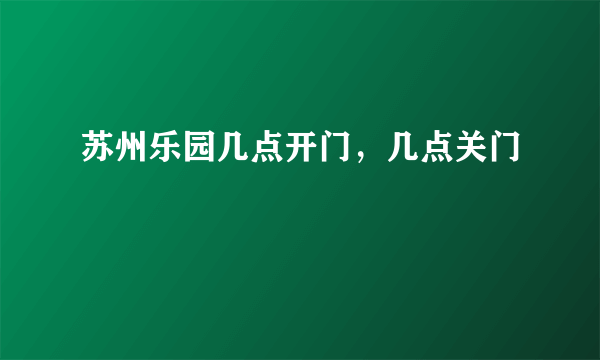 苏州乐园几点开门，几点关门